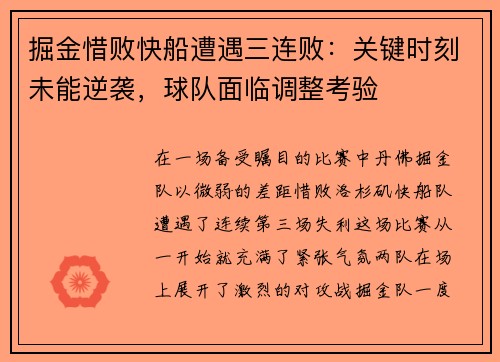 掘金惜败快船遭遇三连败：关键时刻未能逆袭，球队面临调整考验

在一场备受瞩目的比赛中丹佛掘金队以微弱的差距惜败洛杉矶快船队遭遇了连续第三场失利这场比赛从一开始就充满了紧张气氛两队在场上展开了激烈的对攻战掘金队一度